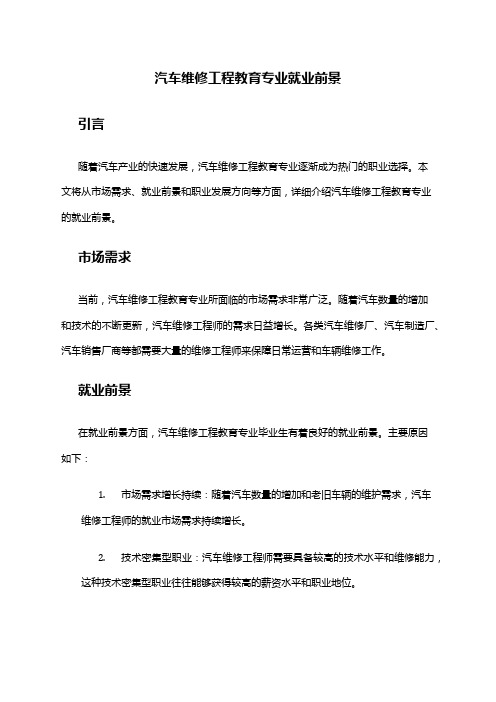 汽车维修工程教育专业就业前景

引言

随着汽车产业的快速发展，汽车维修工程教育专业逐渐成为热门的职业选择。本文将从市场需求、就业前景和职业发展方向等方面，详细介绍汽车维修工程教育专业的就业前景。

市场需求

当前，汽车维修工程教育专业所面临的市场需求非常广泛。随着汽车数量的增加和技术的不断更新，汽车维修工程师的需求日益增长。各类汽车维修厂、汽车制造厂、汽车销售厂商等都需要大量的维修工程师来保障日常运营和车辆维修工作。

就业前景

在就业前景方面，汽车维修工程教育专业毕业生有着良好的就业前景。主要原因如下：

1. 市场需求增长持续：随着汽车数量的增加和老旧车辆的维护需求，汽车维修工程师的就业市场需求持续增长。

2. 技术密集型职业：汽车维修工程师需要具备较高的技术水平和维修能力，这种技术密集型职业往往能够获得较高的薪资水平和职业地位。